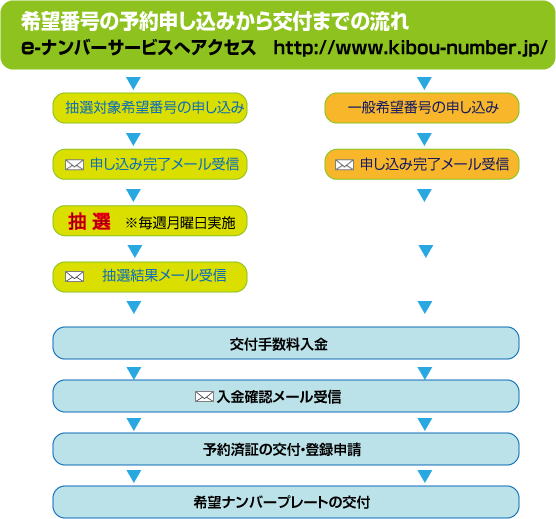 希望番号の予約申し込みから交付までの流れ
e-ナンバーサービスへアクセス　http://www.kibou-number.jp/

抽選対象希望番号の申し込み

申し込み完了メール受信

抽選 ※毎週月曜日実施

抽選結果メール受信

一般希望番号の申し込み

申し込み完了メール受信

交付手数料入金

入金確認メール受信

予約済証の交付・登録申請

希望ナンバープレートの交付